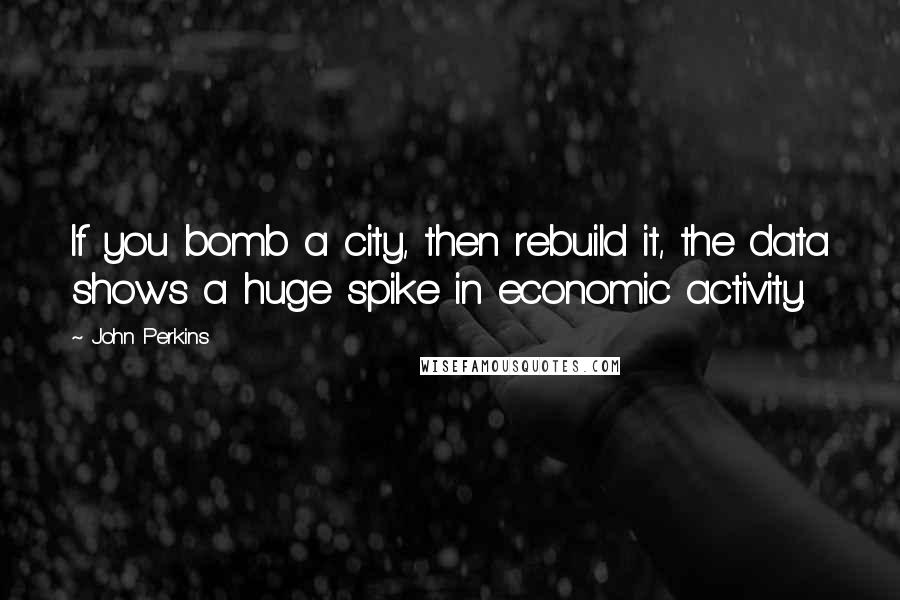 If you bomb a city, then rebuild it, the data shows a huge spike in economic activity.

~ John Perkins

WISEFAMOUSQUOTES.COM